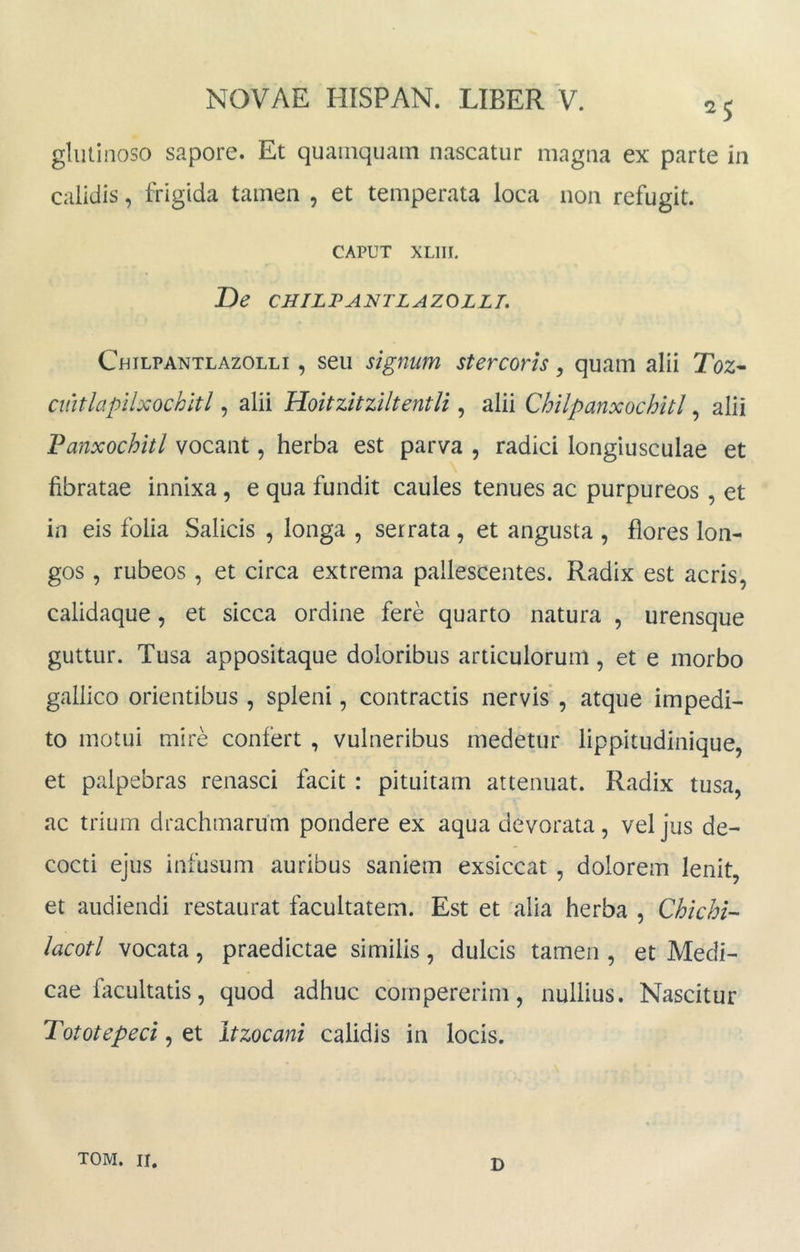 NOVAE HISPAN. LIBER V. 25

glutinoso sapore. Et quamquam nascatur magna ex parte in calidis, frigida tamen, et temperata loca non refugit.

CAPUT XLIII.

De CHILPANTLAZOLLI.

Chilpantlazolli, seu signum stercoris, quam alii Tozcuitlapilxochitl, alii Hoitzitziltentli, alii Chilpanxochitl, alii Panxochitl vocant, herba est parva, radici longiusculae et fibratae innixa, e qua fundit caules tenues ac purpureos, et in eis folia Salicis, longa, serrata, et angusta, flores longos, rubeos, et circa extrema pallescentes. Radix est acris, calidaque, et sicca ordine ferè quarto natura, urensque guttur. Tusa appositaque doloribus articulorum, et e morbo gallico orientibus, spleni, contractis nervis, atque impedito motui mirè confert, vulneribus medetur lippitudinique, et palpebras renasci facit: pituitam attenuat. Radix tusa, ac trium drachmarum pondere ex aqua devorata, vel jus decocti ejus infusum auribus saniem exsiccat, dolorem lenit, et audiendi restaurat facultatem. Est et alia herba, Chichilacotl vocata, praedictae similis, dulcis tamen, et Medicae facultatis, quod adhuc compererim, nullius. Nascitur Tototepeci, et Itzocani calidis in locis.

TOM. II. D